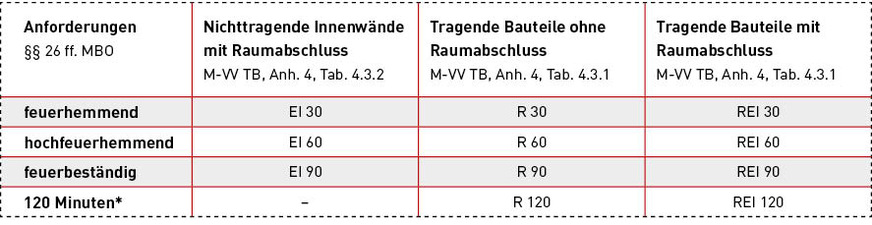 | Anforderungen §§ 26 ff. MBO | Nichttragende Innenwände mit Raumabschluss M-VV TB, Anh. 4, Tab. 4.3.2 | Tragende Bauteile ohne Raumabschluss M-VV TB, Anh. 4, Tab. 4.3.1 | Tragende Bauteile mit Raumabschluss M-VV TB, Anh. 4, Tab. 4.3.1 |
|---|---|---|---|
| feuerhemmend | EI 30 | R 30 | REI 30 |
| hochfeuerhemmend | EI 60 | R 60 | REI 60 |
| feuerbeständig | EI 90 | R 90 | REI 90 |
| 120 Minuten* | – | R 120 | REI 120 |